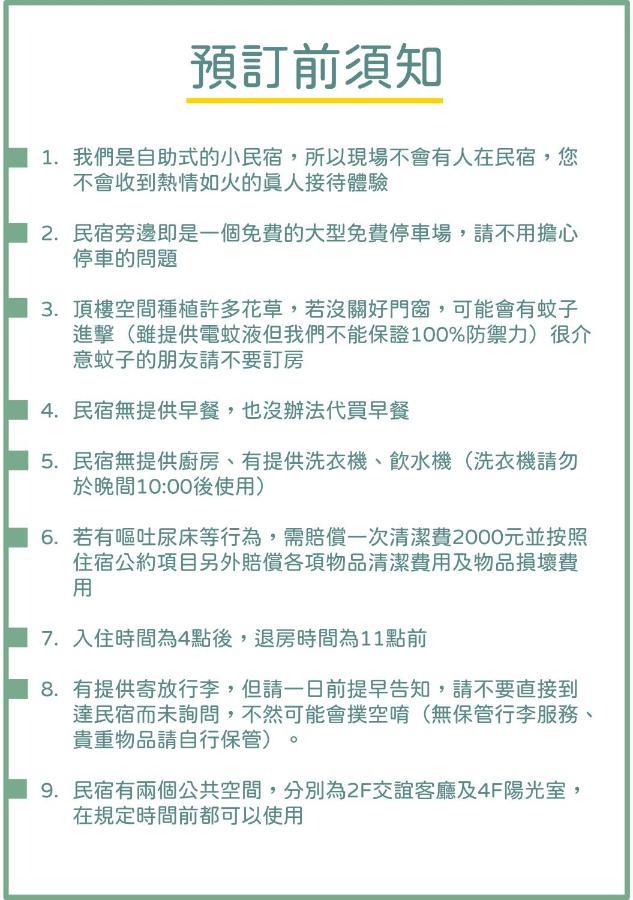 預訂前須知

1. 我們是自助式的小民宿，所以現場不會有人在民宿，您不會收到熱情如火的真人接待體驗

2. 民宿旁邊即是一個免費的大型免費停車場，請不用擔心停車的問題

3. 頂樓空間種植許多花草，若沒關好門窗，可能會有蚊子進擊（雖提供電蚊液但我們不能保證100%防禦力）很介意蚊子的朋友請不要訂房

4. 民宿無提供早餐，也沒辦法代買早餐

5. 民宿無提供廚房、有提供洗衣機、飲水機（洗衣機請勿於晚間10:00後使用）

6. 若有嘔吐尿床等行為，需賠償一次清潔費2000元並按照住宿公約項目另外賠償各項物品清潔費用及物品損壞費用

7. 入住時間為4點後，退房時間為11點前

8. 有提供寄放行李，但請一日前提早告知，請不要直接到達民宿而未詢問，不然可能會撲空唷（無保管行李服務、貴重物品請自行保管）。

9. 民宿有兩個公共空間，分別為2F交誼客廳及4F陽光室，在規定時間前都可以使用